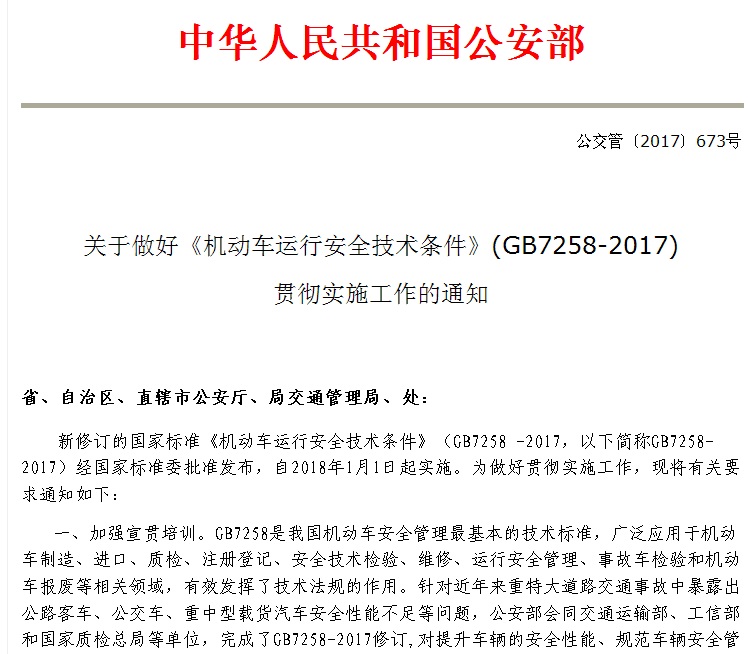 中华人民共和国公安部

公交管〔2017〕673号

关于做好《机动车运行安全技术条件》(GB7258-2017)

贯彻实施工作的通知

省、自治区、直辖市公安厅、局交通管理局、处：

新修订的国家标准《机动车运行安全技术条件》（GB7258 -2017，以下简称GB7258-2017）经国家标准委批准发布，自2018年1月1日起实施。为做好贯彻实施工作，现将有关要求通知如下：

一、加强宣贯培训。GB7258是我国机动车安全管理最基本的技术标准，广泛应用于机动车制造、进口、质检、注册登记、安全技术检验、维修、运行安全管理、事故车检验和机动车报废等相关领域，有效发挥了技术法规的作用。针对近年来重特大道路交通事故中暴露出公路客车、公交车、重中型载货汽车安全性能不足等问题，公安部会同交通运输部、工信部和国家质检总局等单位，完成了GB7258-2017修订,对提升车辆的安全性能、规范车辆安全管